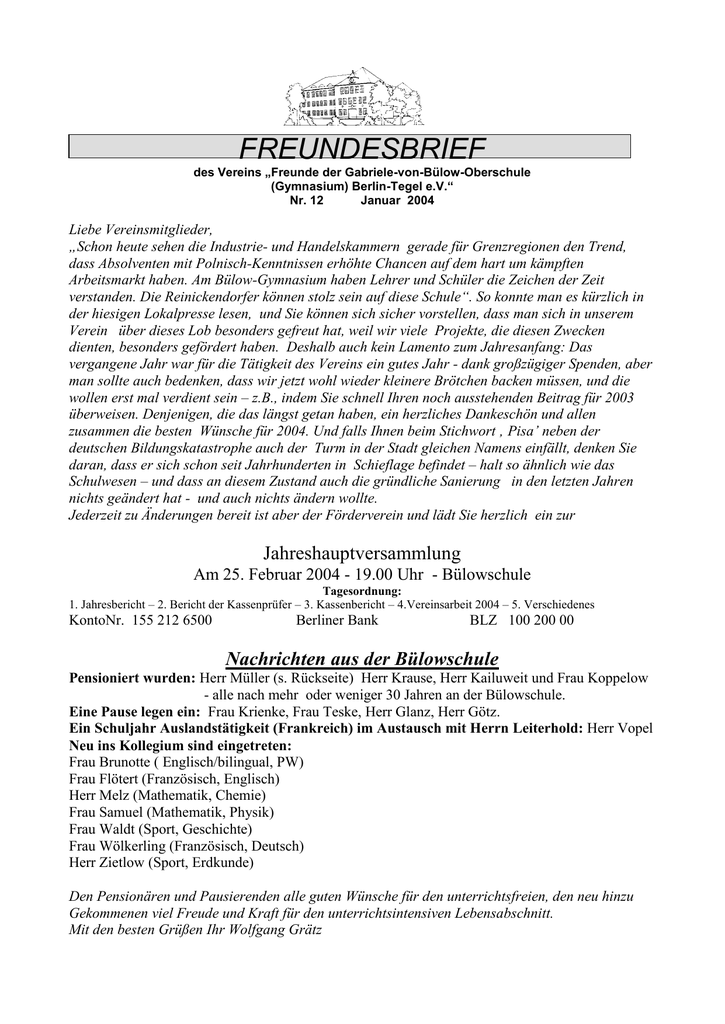 FREUNDESBRIEF

des Vereins „Freunde der Gabriele-von-Bülow-Oberschule (Gymnasium) Berlin-Tegel e.V.“
Nr. 12 Januar 2004

Liebe Vereinsmitglieder,
„Schon heute sehen die Industrie- und Handelskammern gerade für Grenzregionen den Trend, dass Absolventen mit Polnisch-Kenntnissen erhöhte Chancen auf dem hart um kämpften Arbeitsmarkt haben. Am Bülow-Gymnasium haben Lehrer und Schüler die Zeichen der Zeit verstanden. Die Reinickendorfer können stolz sein auf diese Schule“. So konnte man es kürzlich in der hiesigen Lokalpresse lesen, und Sie können sich sicher vorstellen, dass man sich in unserem Verein über dieses Lob besonders gefreut hat, weil wir viele Projekte, die diesen Zwecken dienten, besonders gefördert haben. Deshalb auch kein Lamento zum Jahresanfang: Das vergangene Jahr war für die Tätigkeit des Vereins ein gutes Jahr - dank großzügiger Spenden, aber man sollte auch bedenken, dass wir jetzt wohl wieder kleinere Brötchen backen müssen, und die wollen erst mal verdient sein – z.B., indem Sie schnell Ihren noch ausstehenden Beitrag für 2003 überweisen. Denjenigen, die das längst getan haben, ein herzliches Dankeschön und allen zusammen die besten Wünsche für 2004. Und falls Ihnen beim Stichwort ‚ Pisa’ neben der deutschen Bildungskatastrophe auch der Turm in der Stadt gleichen Namens einfällt, denken Sie daran, dass er sich schon seit Jahrhunderten in Schieflage befindet – halt so ähnlich wie das Schulwesen – und dass an diesem Zustand auch die gründliche Sanierung in den letzten Jahren nichts geändert hat - und auch nichts ändern wollte.
Jederzeit zu Änderungen bereit ist aber der Förderverein und lädt Sie herzlich ein zur

Jahreshauptversammlung
Am 25. Februar 2004 - 19.00 Uhr - Bülowschule
Tagesordnung:
1. Jahresbericht – 2. Bericht der Kassenprüfer – 3. Kassenbericht – 4.Vereinsarbeit 2004 – 5. Verschiedenes
KontoNr. 155 212 6500 Berliner Bank BLZ 100 200 00

Nachrichten aus der Bülowschule
Pensioniert wurden: Herr Müller (s. Rückseite) Herr Krause, Herr Kailuweit und Frau Koppelow - alle nach mehr oder weniger 30 Jahren an der Bülowschule.
Eine Pause legen ein: Frau Krienke, Frau Teske, Herr Glanz, Herr Götz.
Ein Schuljahr Auslandstätigkeit (Frankreich) im Austausch mit Herrn Leiterhold: Herr Vopel
Neu ins Kollegium sind eingetreten:
Frau Brunotte ( Englisch/bilingual, PW)
Frau Flötert (Französisch, Englisch)
Herr Melz (Mathematik, Chemie)
Frau Samuel (Mathematik, Physik)
Frau Waldt (Sport, Geschichte)
Frau Wölkerling (Französisch, Deutsch)
Herr Zietlow (Sport, Erdkunde)

Den Pensionären und Pausierenden alle guten Wünsche für den unterrichtsfreien, den neu hinzu Gekommenen viel Freude und Kraft für den unterrichtsintensiven Lebensabschnitt.
Mit den besten Grüßen Ihr Wolfgang Grätz